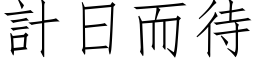 計日而待